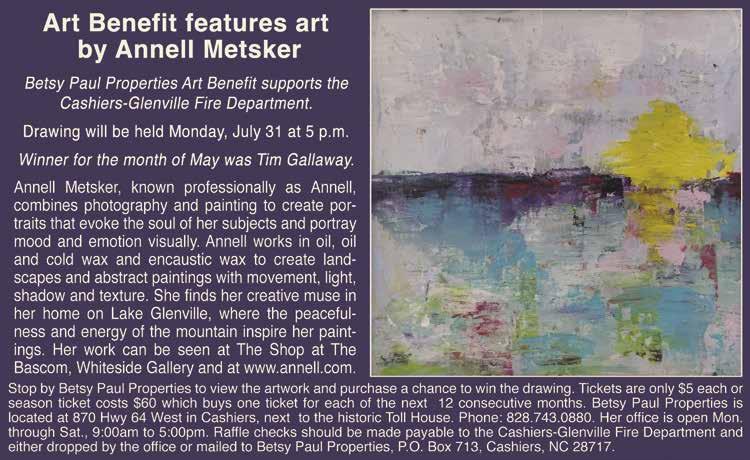 Art Benefit features art by Annell Metsker

Betsy Paul Properties Art Benefit supports the Cashiers-Glenville Fire Department.

Drawing will be held Monday, July 31 at 5 p.m.

Winner for the month of May was Tim Gallaway.

Annell Metsker, known professionally as Annell, combines photography and painting to create portraits that evoke the soul of her subjects and portray mood and emotion visually. Annell works in oil, oil and cold wax and encaustic wax to create landscapes and abstract paintings with movement, light, shadow and texture. She finds her creative muse in her home on Lake Glenville, where the peacefulness and energy of the mountain inspire her paintings. Her work can be seen at The Shop at The Bascom, Whiteside Gallery and at www.annell.com.

Stop by Betsy Paul Properties to view the artwork and purchase a chance to win the drawing. Tickets are only $5 each or season ticket costs $60 which buys one ticket for each of the next 12 consecutive months. Betsy Paul Properties is located at 870 Hwy 64 West in Cashiers, next to the historic Toll House. Phone: 828.743.0880. Her office is open Mon. through Sat., 9:00am to 5:00pm. Raffle checks should be made payable to the Cashiers-Glenville Fire Department and either dropped by the office or mailed to Betsy Paul Properties, P.O. Box 713, Cashiers, NC 28717.